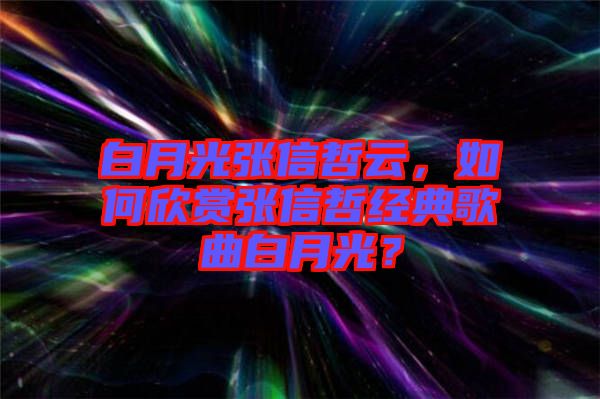 白月光张信哲云，如何欣赏张信哲经典歌曲白月光？